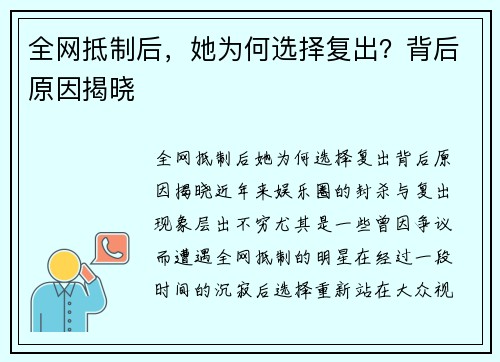 全网抵制后，她为何选择复出？背后原因揭晓

全网抵制后她为何选择复出背后原因揭晓近年来娱乐圈的封杀与复出现象层出不穷尤其是一些曾因争议而遭遇全网抵制的明星在经过一段时间的沉寂后选择重新站在大众视